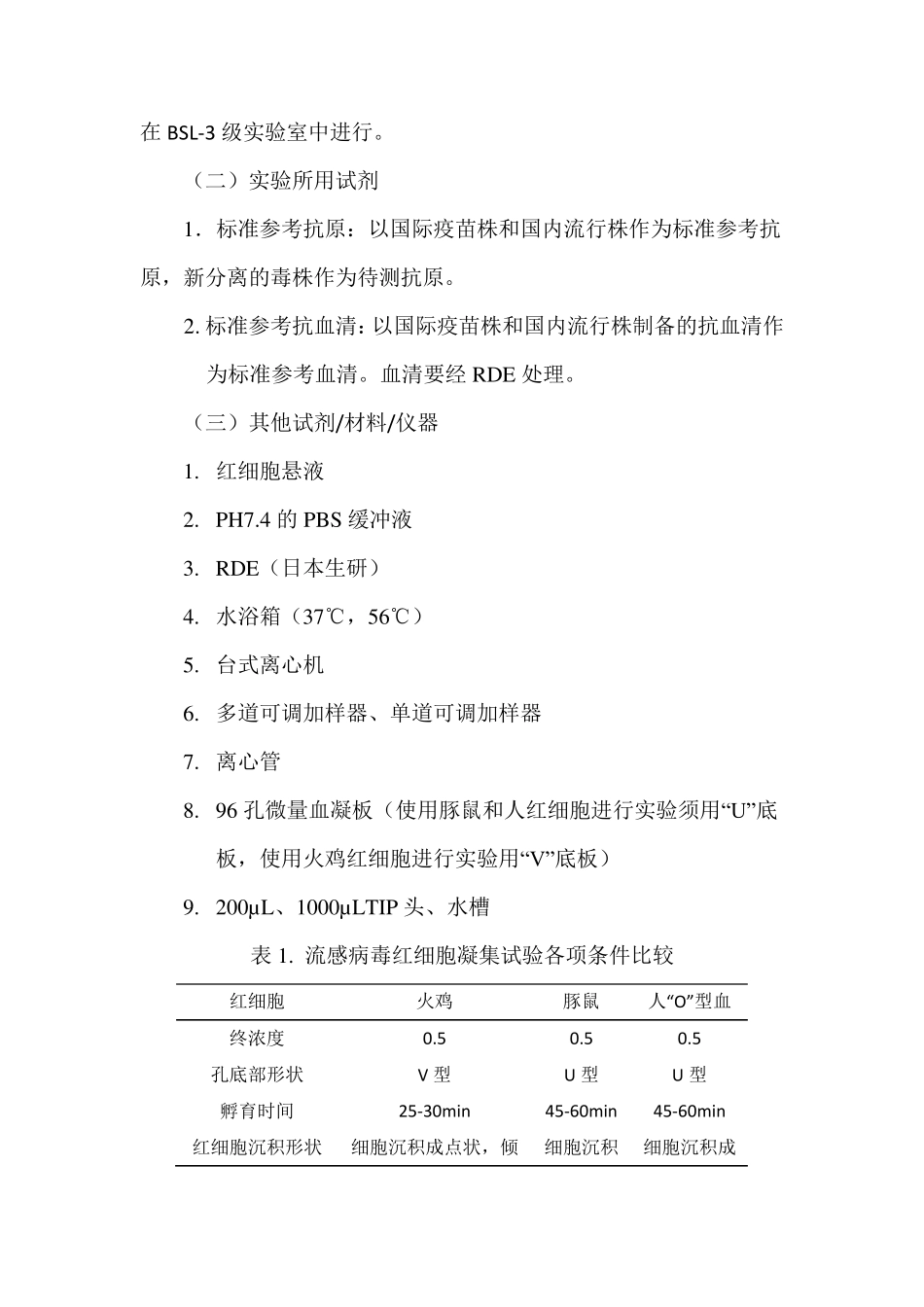 在 BSL-3 级实验室中进行。

（二）实验所用试剂

1．标准参考抗原：以国际疫苗株和国内流行株作为标准参考抗原，新分离的毒株作为待测抗原。

2. 标准参考抗血清：以国际疫苗株和国内流行株制备的抗血清作为标准参考血清。血清要经 RDE 处理。

（三）其他试剂/材料/仪器

1. 红细胞悬液

2. PH7.4 的 PBS 缓冲液

3. RDE（日本生研）

4. 水浴箱（37℃，56℃）

5. 台式离心机

6. 多道可调加样器、单道可调加样器

7. 离心管

8. 96 孔微量血凝板（使用豚鼠和人红细胞进行实验须用“U”底板，使用火鸡红细胞进行实验用“V”底板）

9. 200μL、1000μLTIP 头、水槽

表 1. 流感病毒红细胞凝集试验各项条件比较

| 红细胞 | 火鸡 | 豚鼠 | 人“O”型血 |
|---|---|---|---|
| 终浓度 | 0.5 | 0.5 | 0.5 |
| 孔底部形状 | V 型 | U 型 | U 型 |
| 孵育时间 | 25-30min | 45-60min | 45-60min |
| 红细胞沉积形状 | 细胞沉积成点状，倾 | 细胞沉积 | 细胞沉积成 |